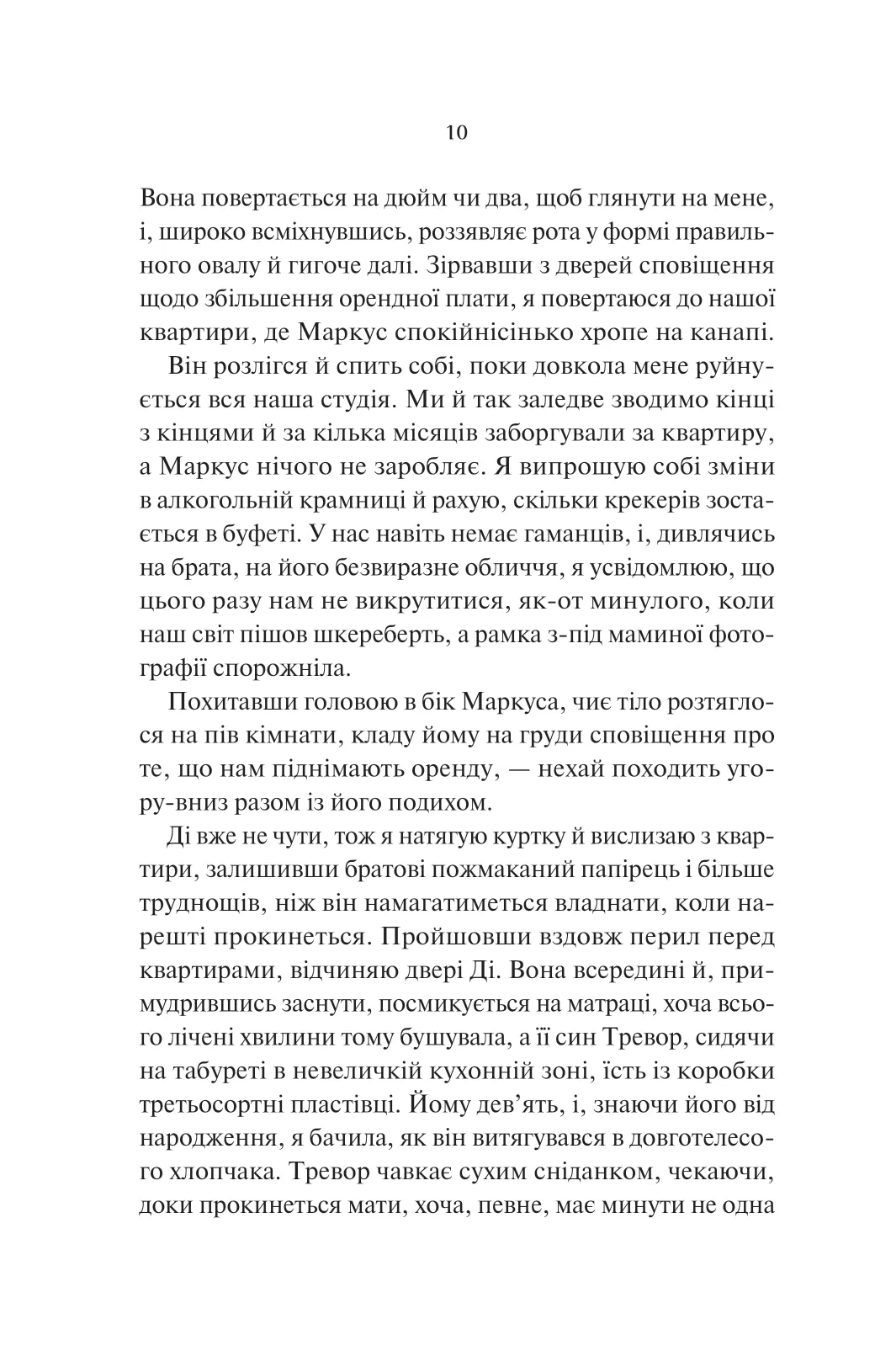 10

Вона повертається на дюйм чи два, щоб глянути на мене, і, широко всміхнувшись, роззявляє рота у формі правильного овалу й гигоче далі. Зірвавши з дверей сповіщення щодо збільшення орендної плати, я повертаюся до нашої квартири, де Маркус спокійнісінько хропе на канапі.

Він розлігся й спить собі, поки довкола мене руйнується вся наша студія. Ми й так заледве зводимо кінці з кінцями й за кілька місяців заборгували за квартиру, а Маркус нічого не заробляє. Я випрошую собі зміни в алкогольній крамниці й рахую, скільки крекерів зостається в буфеті. У нас навіть немає гаманців, і, дивлячись на брата, на його безвиразне обличчя, я усвідомлюю, що цього разу нам не викрутитися, як-от минулого, коли наш світ пішов шкереберть, а рамка з-під маминої фотографії спорожніла.

Похитавши головою в бік Маркуса, чиє тіло розтяглося на пів кімнати, кладу йому на груди сповіщення про те, що нам піднімають оренду, — нехай походить угору-вниз разом із його подихом.

Ді вже не чути, тож я натягую куртку й вислизаю з квартири, залишивши братові пожмаканий папірець і більше труднощів, ніж він намагатиметься владнати, коли нарешті прокинеться. Пройшовши вздовж перил перед квартирами, відчиняю двері Ді. Вона всередині й, примудрившись заснути, посмикується на матраці, хоча всього лічені хвилини тому бушувала, а її син Тревор, сидячи на табуреті в невеличкій кухонній зоні, їсть із коробки третьосортні пластівці. Йому дев'ять, і, знаючи його від народження, я бачила, як він витягувався в довготелесого хлопчака. Тревор чавкає сухим сніданком, чекаючи, доки прокинеться мати, хоча, певне, має минути не одна